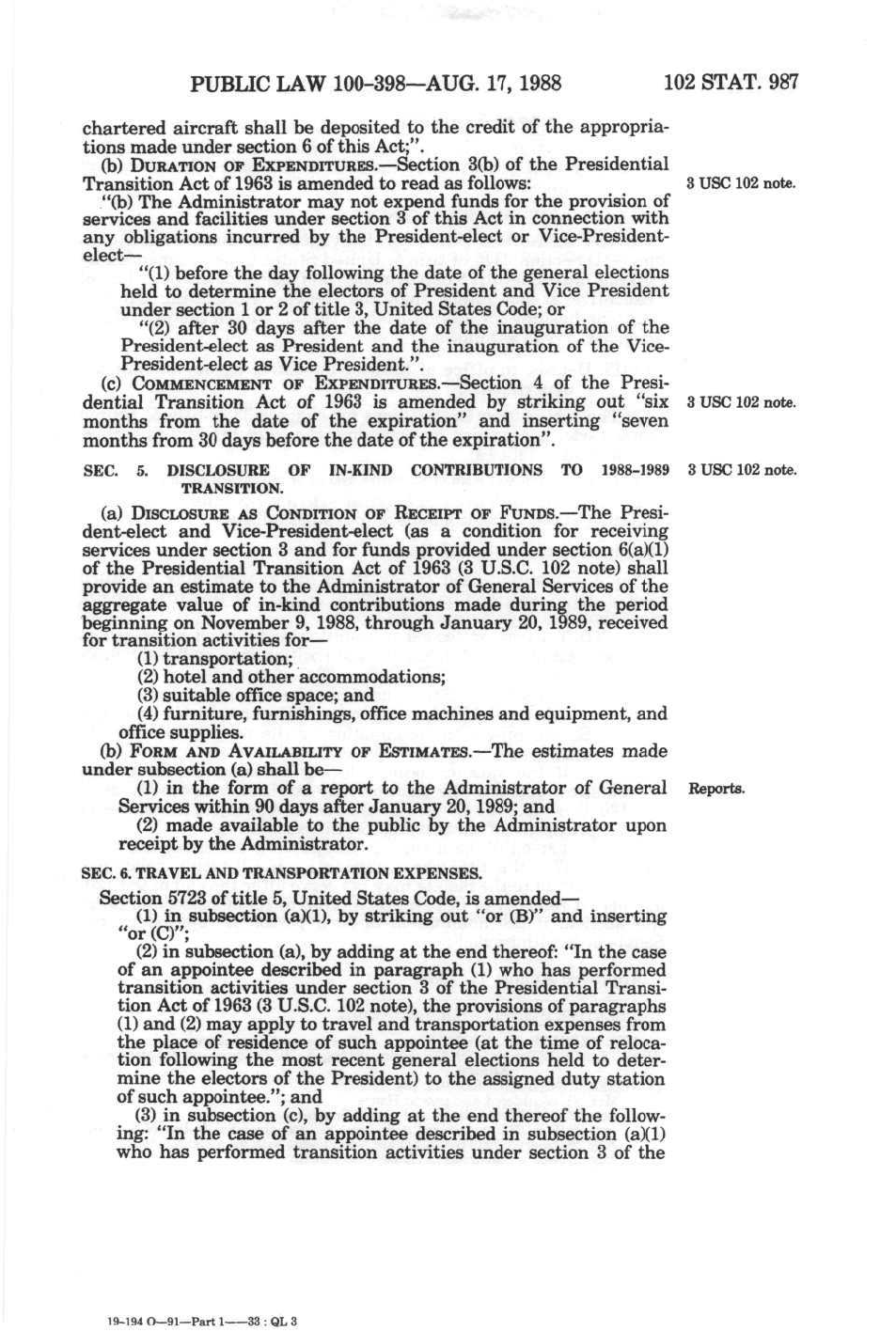 PUBLIC LAW 100-398—AUG. 17, 1988

102 STAT. 987

chartered aircraft shall be deposited to the credit of the appropriations made under section 6 of this Act;".

(b) DURATION OF EXPENDITURES.—Section 3(b) of the Presidential Transition Act of 1963 is amended to read as follows:

3 USC 102 note.

"(b) The Administrator may not expend funds for the provision of services and facilities under section 3 of this Act in connection with any obligations incurred by the President-elect or Vice-President-elect—

"(1) before the day following the date of the general elections held to determine the electors of President and Vice President under section 1 or 2 of title 3, United States Code; or

"(2) after 30 days after the date of the inauguration of the President-elect as President and the inauguration of the Vice-President-elect as Vice President.".

(c) COMMENCEMENT OF EXPENDITURES.—Section 4 of the Presidential Transition Act of 1963 is amended by striking out "six months from the date of the expiration" and inserting "seven months from 30 days before the date of the expiration".

3 USC 102 note.

SEC. 5. DISCLOSURE OF IN-KIND CONTRIBUTIONS TO 1988-1989 TRANSITION.

3 USC 102 note.

(a) DISCLOSURE AS CONDITION OF RECEIPT OF FUNDS.—The President-elect and Vice-President-elect (as a condition for receiving services under section 3 and for funds provided under section 6(a)(1) of the Presidential Transition Act of 1963 (3 U.S.C. 102 note) shall provide an estimate to the Administrator of General Services of the aggregate value of in-kind contributions made during the period beginning on November 9, 1988, through January 20, 1989, received for transition activities for—

(1) transportation;

(2) hotel and other accommodations;

(3) suitable office space; and

(4) furniture, furnishings, office machines and equipment, and office supplies.

(b) FORM AND AVAILABILITY OF ESTIMATES.—The estimates made under subsection (a) shall be—

(1) in the form of a report to the Administrator of General Services within 90 days after January 20, 1989; and

Reports.

(2) made available to the public by the Administrator upon receipt by the Administrator.

SEC. 6. TRAVEL AND TRANSPORTATION EXPENSES.

Section 5723 of title 5, United States Code, is amended—

(1) in subsection (a)(1), by striking out "or (B)" and inserting "or (C)";

(2) in subsection (a), by adding at the end thereof: "In the case of an appointee described in paragraph (1) who has performed transition activities under section 3 of the Presidential Transition Act of 1963 (3 U.S.C. 102 note), the provisions of paragraphs (1) and (2) may apply to travel and transportation expenses from the place of residence of such appointee (at the time of relocation following the most recent general elections held to determine the electors of the President) to the assigned duty station of such appointee."; and

(3) in subsection (c), by adding at the end thereof the following: "In the case of an appointee described in subsection (a)(1) who has performed transition activities under section 3 of the

19-194 O—91—Part 1——33 : QL 3